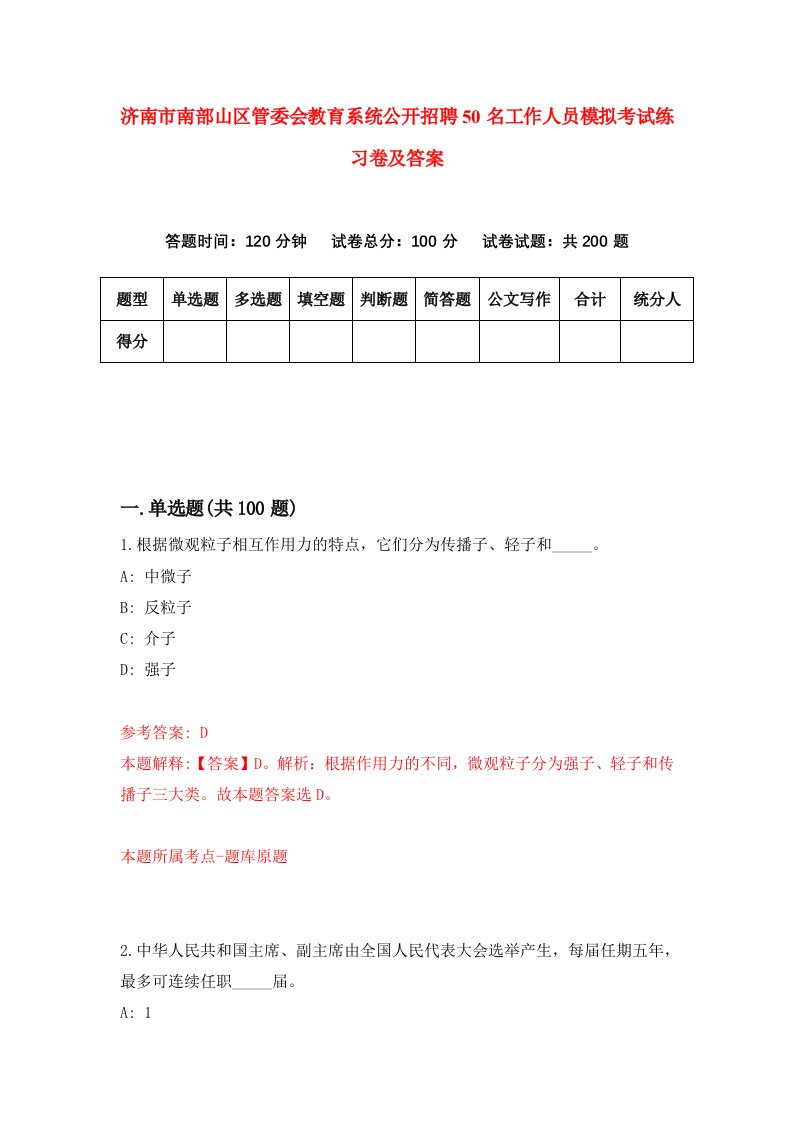 济南市南部山区管委会教育系统公开招聘50名工作人员模拟考试练习卷及答案

答题时间：120分钟　　试卷总分：100分　　试卷试题：共200题

| 题型 | 单选题 | 多选题 | 填空题 | 判断题 | 简答题 | 公文写作 | 合计 | 统分人 |
|---|---|---|---|---|---|---|---|---|
| 得分 | | | | | | | | |

一.单选题(共100题)

1.根据微观粒子相互作用力的特点，它们分为传播子、轻子和_____。
A: 中微子
B: 反粒子
C: 介子
D: 强子

参考答案: D
本题解释:【答案】D。解析：根据作用力的不同，微观粒子分为强子、轻子和传播子三大类。故本题答案选D。

本题所属考点-题库原题

2.中华人民共和国主席、副主席由全国人民代表大会选举产生，每届任期五年，最多可连续任职_____届。
A: 1